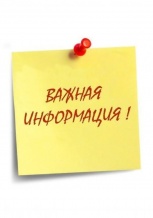 ВАЖНАЯ
ИНФОРМАЦИЯ !